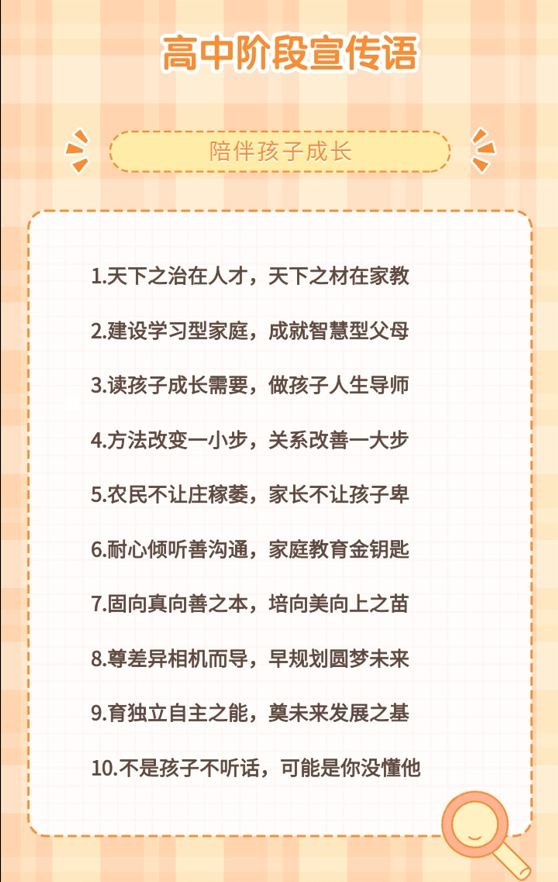 高中阶段宣传语

陪伴孩子成长

1.天下之治在人才，天下之材在家教

2.建设学习型家庭，成就智慧型父母

3.读孩子成长需要，做孩子人生导师

4.方法改变一小步，关系改善一大步

5.农民不让庄稼萎，家长不让孩子卑

6.耐心倾听善沟通，家庭教育金钥匙

7.固向真向善之本，培向美向上之苗

8.尊差异相机而导，早规划圆梦未来

9.育独立自主之能，奠未来发展之基

10.不是孩子不听话，可能是你没懂他